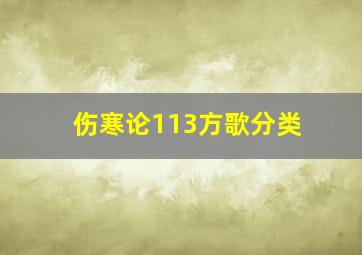 伤寒论113方歌分类